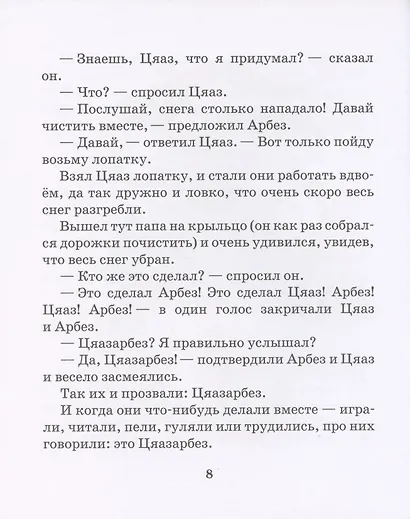 — Знаешь, Цяаз, что я придумал? — сказал он.

— Что? — спросил Цяаз.

— Послушай, снега столько нападало! Давай чистить вместе, — предложил Арбез.

— Давай, — ответил Цяаз. — Вот только пойду возьму лопатку.

Взял Цяаз лопатку, и стали они работать вдвоём, да так дружно и ловко, что очень скоро весь снег разгребли.

Вышел тут папа на крыльцо (он как раз собрался дорожки почистить) и очень удивился, увидев, что весь снег убран.

— Кто же это сделал? — спросил он.

— Это сделал Арбез! Это сделал Цяаз! Арбез! Цяаз! Арбез! — в один голос закричали Цяаз и Арбез.

— Цяазарбез? Я правильно услышал?

— Да, Цяазарбез! — подтвердили Арбез и Цяаз и весело засмеялись.

Так их и прозвали: Цяазарбез.

И когда они что-нибудь делали вместе — играли, читали, пели, гуляли или трудились, про них говорили: это Цяазарбез.

8